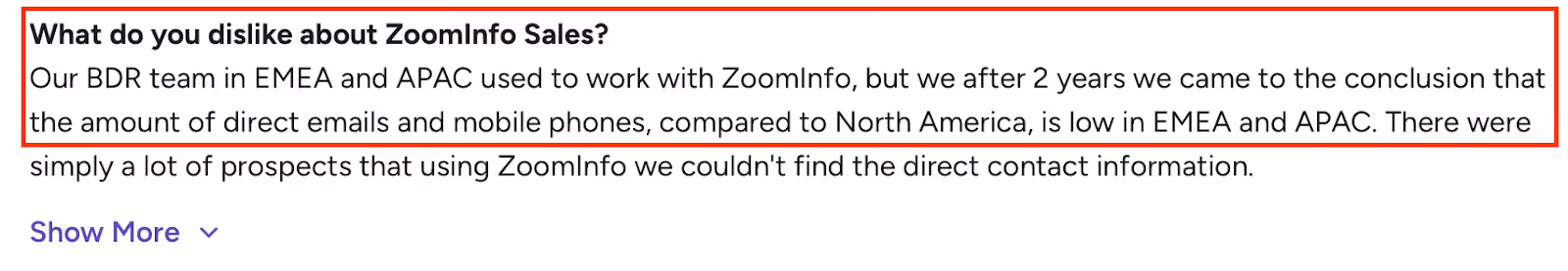 What do you dislike about ZoomInfo Sales?
Our BDR team in EMEA and APAC used to work with ZoomInfo, but we after 2 years we came to the conclusion that the amount of direct emails and mobile phones, compared to North America, is low in EMEA and APAC. There were simply a lot of prospects that using ZoomInfo we couldn't find the direct contact information.

Show More